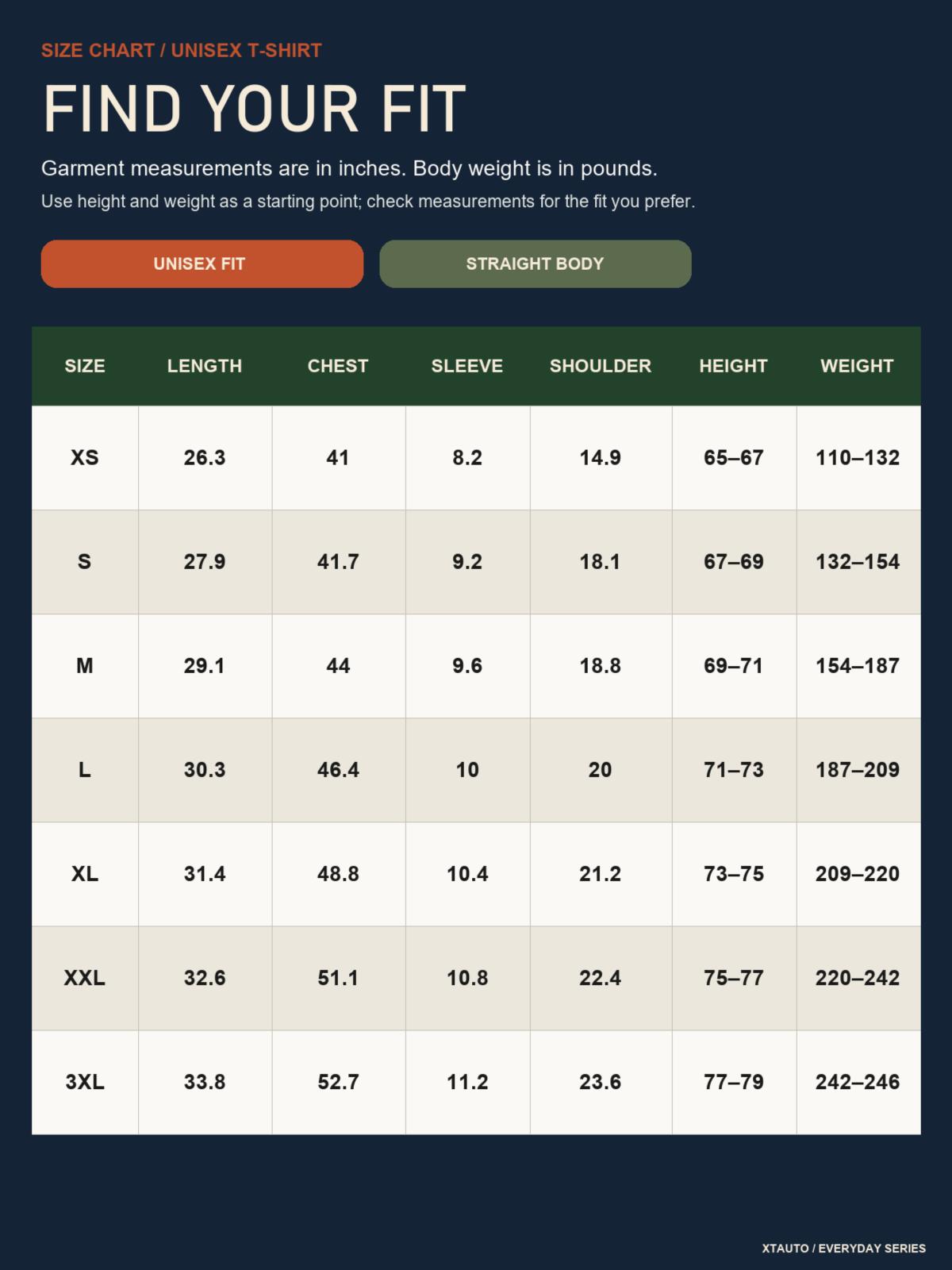 SIZE CHART / UNISEX T-SHIRT

FIND YOUR FIT

Garment measurements are in inches. Body weight is in pounds.

Use height and weight as a starting point; check measurements for the fit you prefer.

UNISEX FIT

STRAIGHT BODY

| SIZE | LENGTH | CHEST | SLEEVE | SHOULDER | HEIGHT | WEIGHT |
|---|---|---|---|---|---|---|
| XS | 26.3 | 41 | 8.2 | 14.9 | 65–67 | 110–132 |
| S | 27.9 | 41.7 | 9.2 | 18.1 | 67–69 | 132–154 |
| M | 29.1 | 44 | 9.6 | 18.8 | 69–71 | 154–187 |
| L | 30.3 | 46.4 | 10 | 20 | 71–73 | 187–209 |
| XL | 31.4 | 48.8 | 10.4 | 21.2 | 73–75 | 209–220 |
| XXL | 32.6 | 51.1 | 10.8 | 22.4 | 75–77 | 220–242 |
| 3XL | 33.8 | 52.7 | 11.2 | 23.6 | 77–79 | 242–246 |

XTAUTO / EVERYDAY SERIES